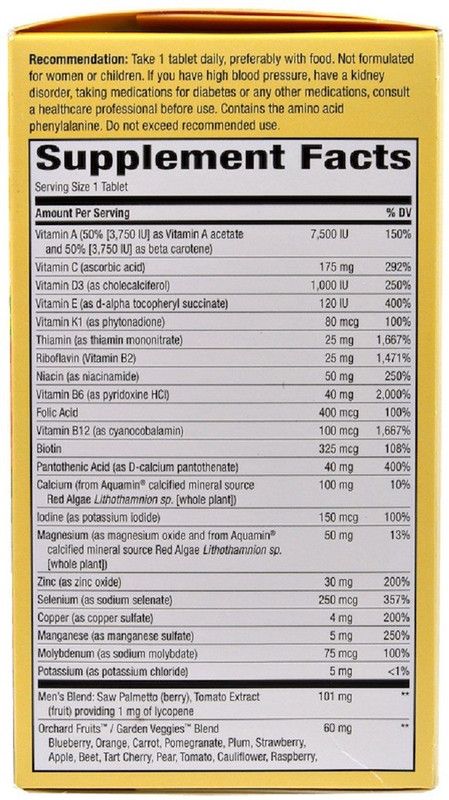 Recommendation: Take 1 tablet daily, preferably with food. Not formulated for women or children. If you have high blood pressure, have a kidney disorder, taking medications for diabetes or any other medications, consult a healthcare professional before use. Contains the amino acid phenylalanine. Do not exceed recommended use.

Supplement Facts

Serving Size 1 Tablet

| Amount Per Serving | | % DV |
|---|---|---|
| Vitamin A (50% [3,750 IU] as Vitamin A acetate and 50% [3,750 IU] as beta carotene) | 7,500 IU | 150% |
| Vitamin C (ascorbic acid) | 175 mg | 292% |
| Vitamin D3 (as cholecalciferol) | 1,000 IU | 250% |
| Vitamin E (as d-alpha tocopheryl succinate) | 120 IU | 400% |
| Vitamin K1 (as phytonadione) | 80 mcg | 100% |
| Thiamin (as thiamin mononitrate) | 25 mg | 1,667% |
| Riboflavin (Vitamin B2) | 25 mg | 1,471% |
| Niacin (as niacinamide) | 50 mg | 250% |
| Vitamin B6 (as pyridoxine HCl) | 40 mg | 2,000% |
| Folic Acid | 400 mcg | 100% |
| Vitamin B12 (as cyanocobalamin) | 100 mcg | 1,667% |
| Biotin | 325 mcg | 108% |
| Pantothenic Acid (as D-calcium pantothenate) | 40 mg | 400% |
| Calcium (from Aquamin® calcified mineral source Red Algae Lithothamnion sp. [whole plant]) | 100 mg | 10% |
| Iodine (as potassium iodide) | 150 mcg | 100% |
| Magnesium (as magnesium oxide and from Aquamin® calcified mineral source Red Algae Lithothamnion sp. [whole plant]) | 50 mg | 13% |
| Zinc (as zinc oxide) | 30 mg | 200% |
| Selenium (as sodium selenate) | 250 mcg | 357% |
| Copper (as copper sulfate) | 4 mg | 200% |
| Manganese (as manganese sulfate) | 5 mg | 250% |
| Molybdenum (as sodium molybdate) | 75 mcg | 100% |
| Potassium (as potassium chloride) | 5 mg | <1% |
| Men's Blend: Saw Palmetto (berry), Tomato Extract (fruit) providing 1 mg of lycopene | 101 mg | ** |
| Orchard Fruits™ / Garden Veggies™ Blend Blueberry, Orange, Carrot, Pomegranate, Plum, Strawberry, Apple, Beet, Tart Cherry, Pear, Tomato, Cauliflower, Raspberry, | 60 mg | ** |